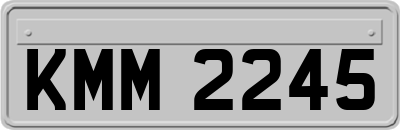 KMM 2245